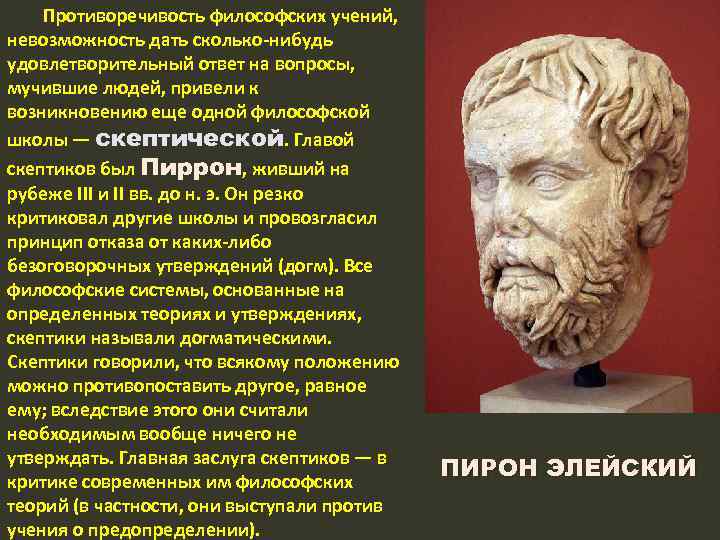 Противоречивость философских учений, невозможность дать сколько-нибудь удовлетворительный ответ на вопросы, мучившие людей, привели к возникновению еще одной философской школы — скептической. Главой скептиков был Пиррон, живший на рубеже III и II вв. до н. э. Он резко критиковал другие школы и провозгласил принцип отказа от каких-либо безоговорочных утверждений (догм). Все философские системы, основанные на определенных теориях и утверждениях, скептики называли догматическими. Скептики говорили, что всякому положению можно противопоставить другое, равное ему; вследствие этого они считали необходимым вообще ничего не утверждать. Главная заслуга скептиков — в критике современных им философских теорий (в частности, они выступали против учения о предопределении).

ПИРОН ЭЛЕЙСКИЙ